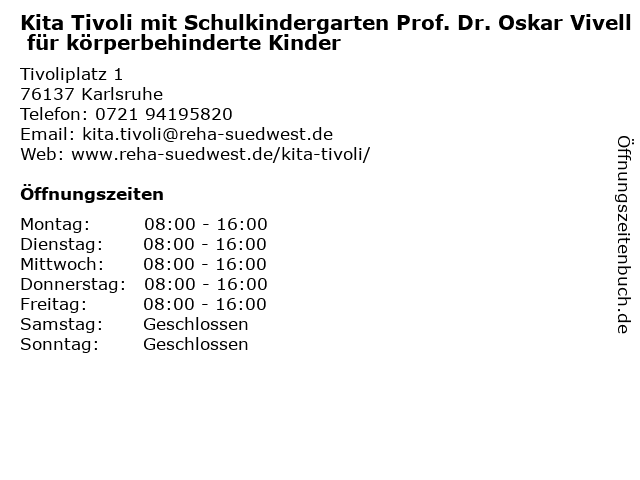 Kita Tivoli mit Schulkindergarten Prof. Dr. Oskar Vivell für körperbehinderte Kinder

Tivoliplatz 1
76137 Karlsruhe
Telefon: 0721 94195820
Email: kita.tivoli@reha-suedwest.de
Web: www.reha-suedwest.de/kita-tivoli/

Öffnungszeiten

Montag: 08:00 - 16:00
Dienstag: 08:00 - 16:00
Mittwoch: 08:00 - 16:00
Donnerstag: 08:00 - 16:00
Freitag: 08:00 - 16:00
Samstag: Geschlossen
Sonntag: Geschlossen

Öffnungszeitenbuch.de